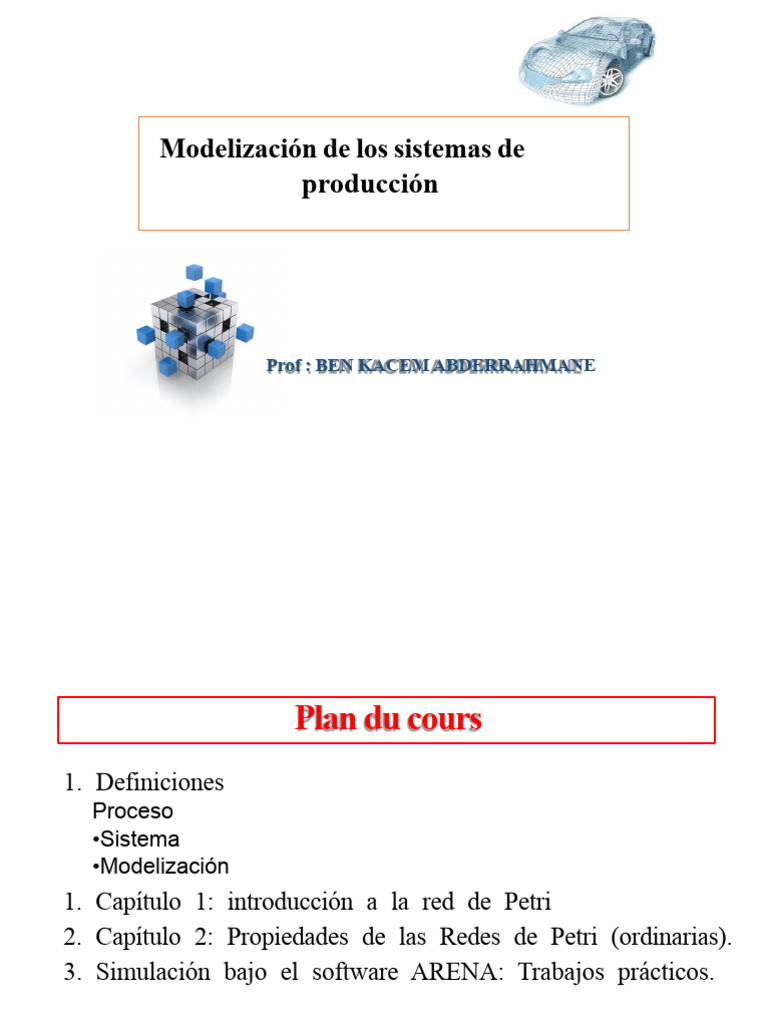 Modelización de los sistemas de producción

Prof : BEN KACEM ABDERRAHMANE

Plan du cours

1. Definiciones
Proceso
•Sistema
•Modelización
1. Capítulo 1: introducción a la red de Petri
2. Capítulo 2: Propiedades de las Redes de Petri (ordinarias).
3. Simulación bajo el software ARENA: Trabajos prácticos.